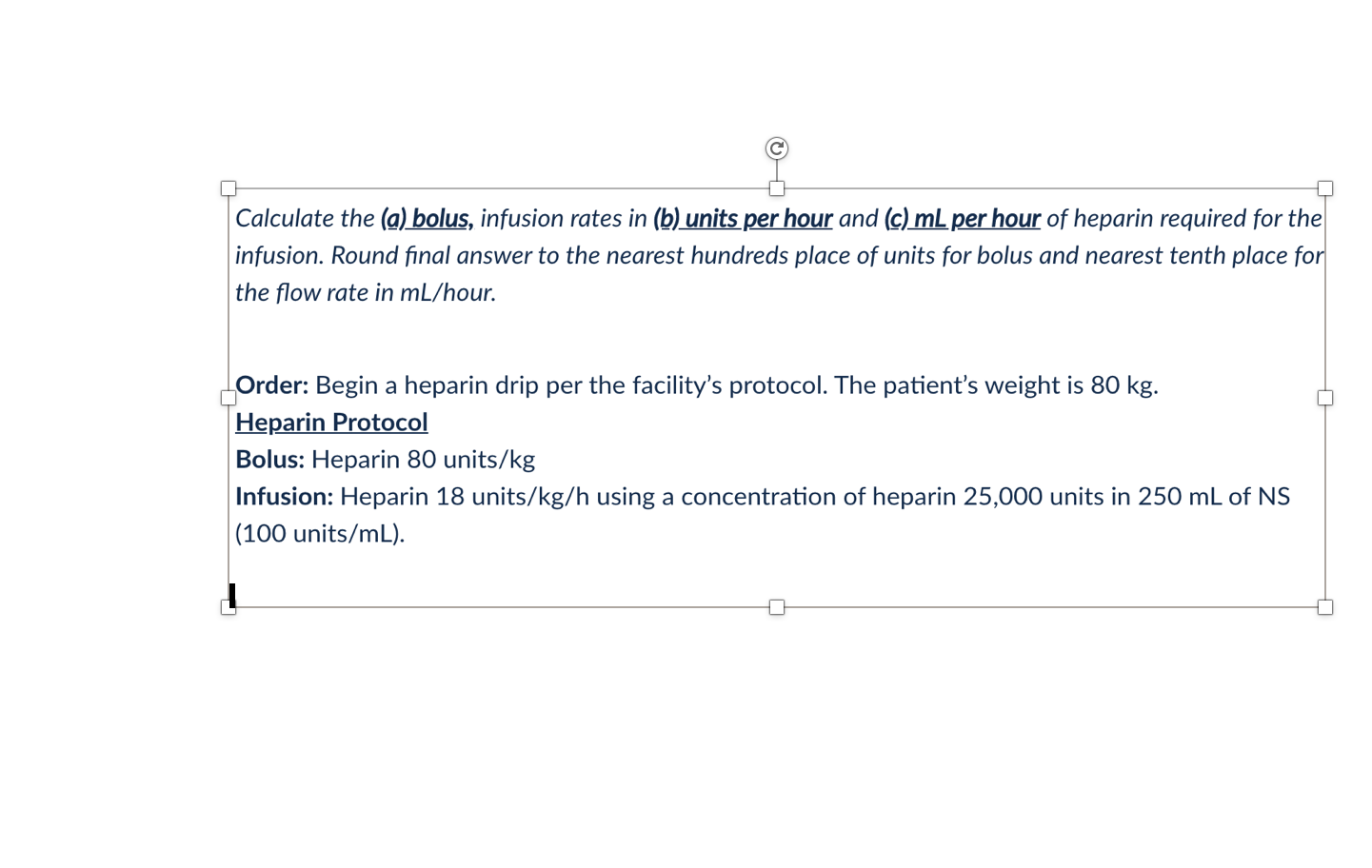 Calculate the (a) bolus, infusion rates in (b) units per hour and (c) mL per hour of heparin required for the infusion. Round final answer to the nearest hundreds place of units for bolus and nearest tenth place for the flow rate in mL/hour.

Order: Begin a heparin drip per the facility's protocol. The patient's weight is 80 kg.
Heparin Protocol
Bolus: Heparin 80 units/kg
Infusion: Heparin 18 units/kg/h using a concentration of heparin 25,000 units in 250 mL of NS (100 units/mL).